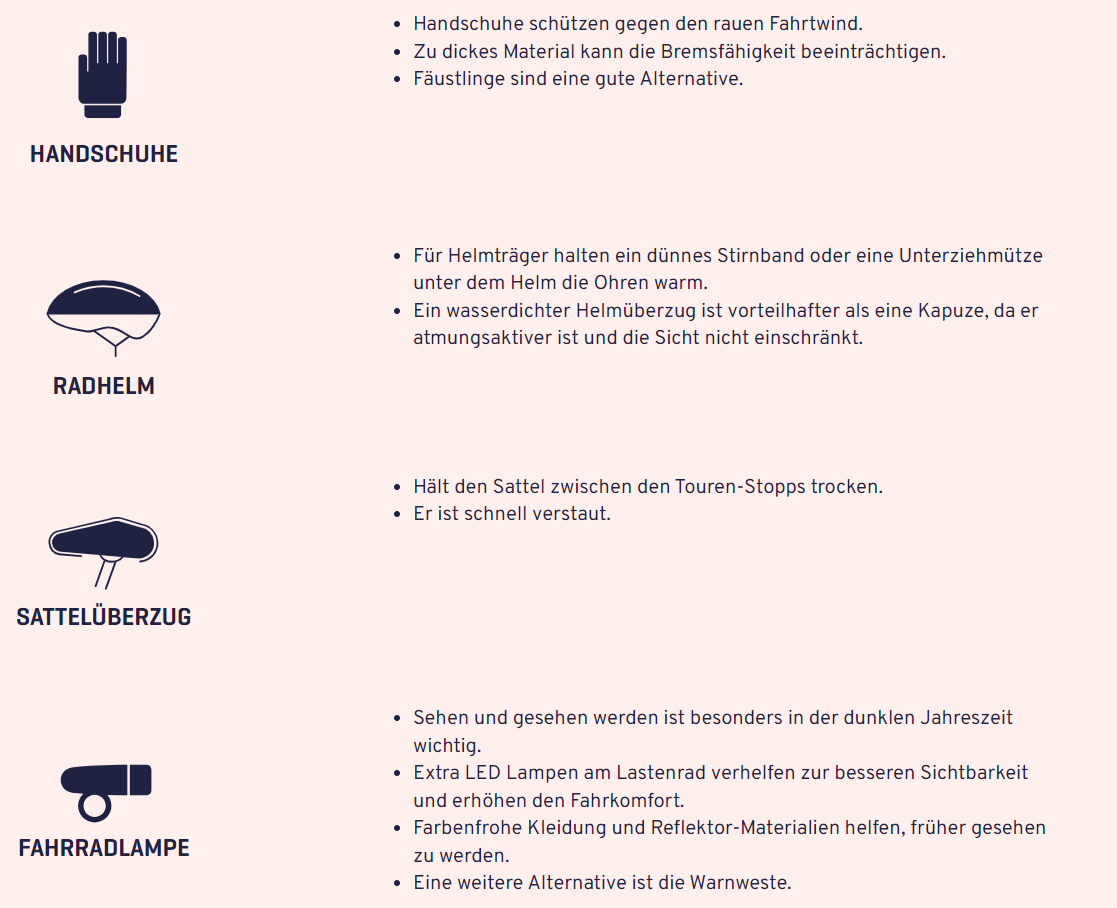 HANDSCHUHE

- Handschuhe schützen gegen den rauen Fahrtwind.
- Zu dickes Material kann die Bremsfähigkeit beeinträchtigen.
- Fäustlinge sind eine gute Alternative.

RADHELM

- Für Helmträger halten ein dünnes Stirnband oder eine Unterziehmütze unter dem Helm die Ohren warm.
- Ein wasserdichter Helmüberzug ist vorteilhafter als eine Kapuze, da er atmungsaktiver ist und die Sicht nicht einschränkt.

SATTELÜBERZUG

- Hält den Sattel zwischen den Touren-Stopps trocken.
- Er ist schnell verstaut.

FAHRRADLAMPE

- Sehen und gesehen werden ist besonders in der dunklen Jahreszeit wichtig.
- Extra LED Lampen am Lastenrad verhelfen zur besseren Sichtbarkeit und erhöhen den Fahrkomfort.
- Farbenfrohe Kleidung und Reflektor-Materialien helfen, früher gesehen zu werden.
- Eine weitere Alternative ist die Warnweste.